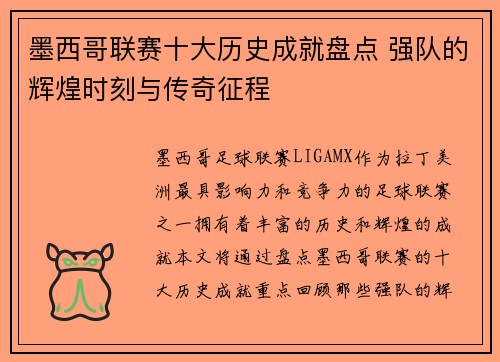 墨西哥联赛十大历史成就盘点 强队的辉煌时刻与传奇征程

墨西哥足球联赛LIGAMX作为拉丁美洲最具影响力和竞争力的足球联赛之一拥有着丰富的历史和辉煌的成就本文将通过盘点墨西哥联赛的十大历史成就重点回顾那些强队的辉